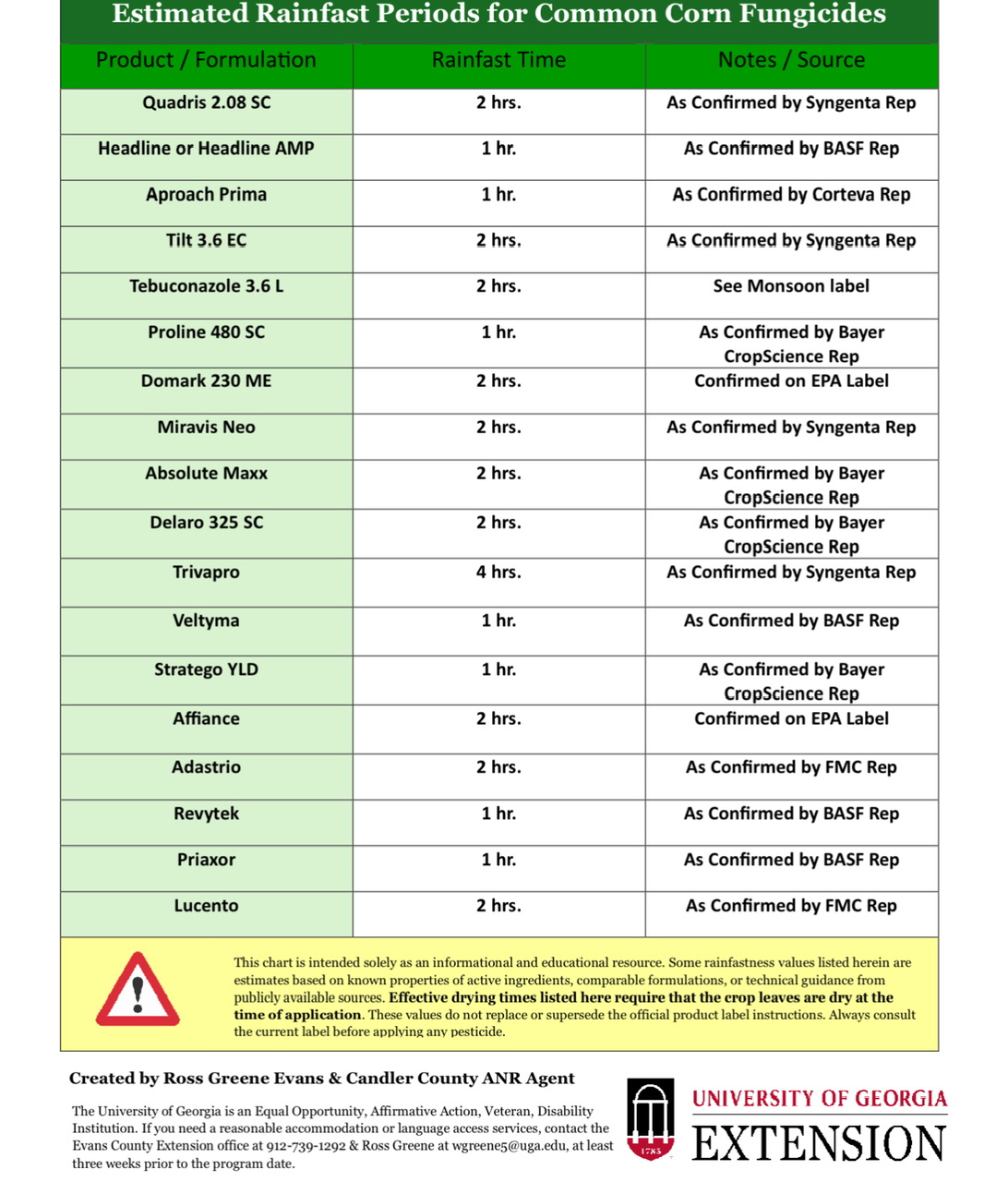 Estimated Rainfast Periods for Common Corn Fungicides

| Product / Formulation | Rainfast Time | Notes / Source |
|---|---|---|
| Quadris 2.08 SC | 2 hrs. | As Confirmed by Syngenta Rep |
| Headline or Headline AMP | 1 hr. | As Confirmed by BASF Rep |
| Aproach Prima | 1 hr. | As Confirmed by Corteva Rep |
| Tilt 3.6 EC | 2 hrs. | As Confirmed by Syngenta Rep |
| Tebuconazole 3.6 L | 2 hrs. | See Monsoon label |
| Proline 480 SC | 1 hr. | As Confirmed by Bayer CropScience Rep |
| Domark 230 ME | 2 hrs. | Confirmed on EPA Label |
| Miravis Neo | 2 hrs. | As Confirmed by Syngenta Rep |
| Absolute Maxx | 2 hrs. | As Confirmed by Bayer CropScience Rep |
| Delaro 325 SC | 2 hrs. | As Confirmed by Bayer CropScience Rep |
| Trivapro | 4 hrs. | As Confirmed by Syngenta Rep |
| Veltyma | 1 hr. | As Confirmed by BASF Rep |
| Stratego YLD | 1 hr. | As Confirmed by Bayer CropScience Rep |
| Affiance | 2 hrs. | Confirmed on EPA Label |
| Adastrio | 2 hrs. | As Confirmed by FMC Rep |
| Revytek | 1 hr. | As Confirmed by BASF Rep |
| Priaxor | 1 hr. | As Confirmed by BASF Rep |
| Lucento | 2 hrs. | As Confirmed by FMC Rep |

This chart is intended solely as an informational and educational resource. Some rainfastness values listed herein are estimates based on known properties of active ingredients, comparable formulations, or technical guidance from publicly available sources. Effective drying times listed here require that the crop leaves are dry at the time of application. These values do not replace or supersede the official product label instructions. Always consult the current label before applying any pesticide.

Created by Ross Greene Evans & Candler County ANR Agent

The University of Georgia is an Equal Opportunity, Affirmative Action, Veteran, Disability Institution. If you need a reasonable accommodation or language access services, contact the Evans County Extension office at 912-739-1292 & Ross Greene at wgreene5@uga.edu, at least three weeks prior to the program date.

1785

UNIVERSITY OF GEORGIA
EXTENSION